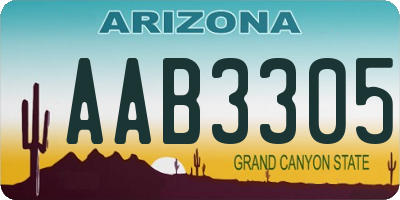 ARIZONA

AAB3305

GRAND CANYON STATE